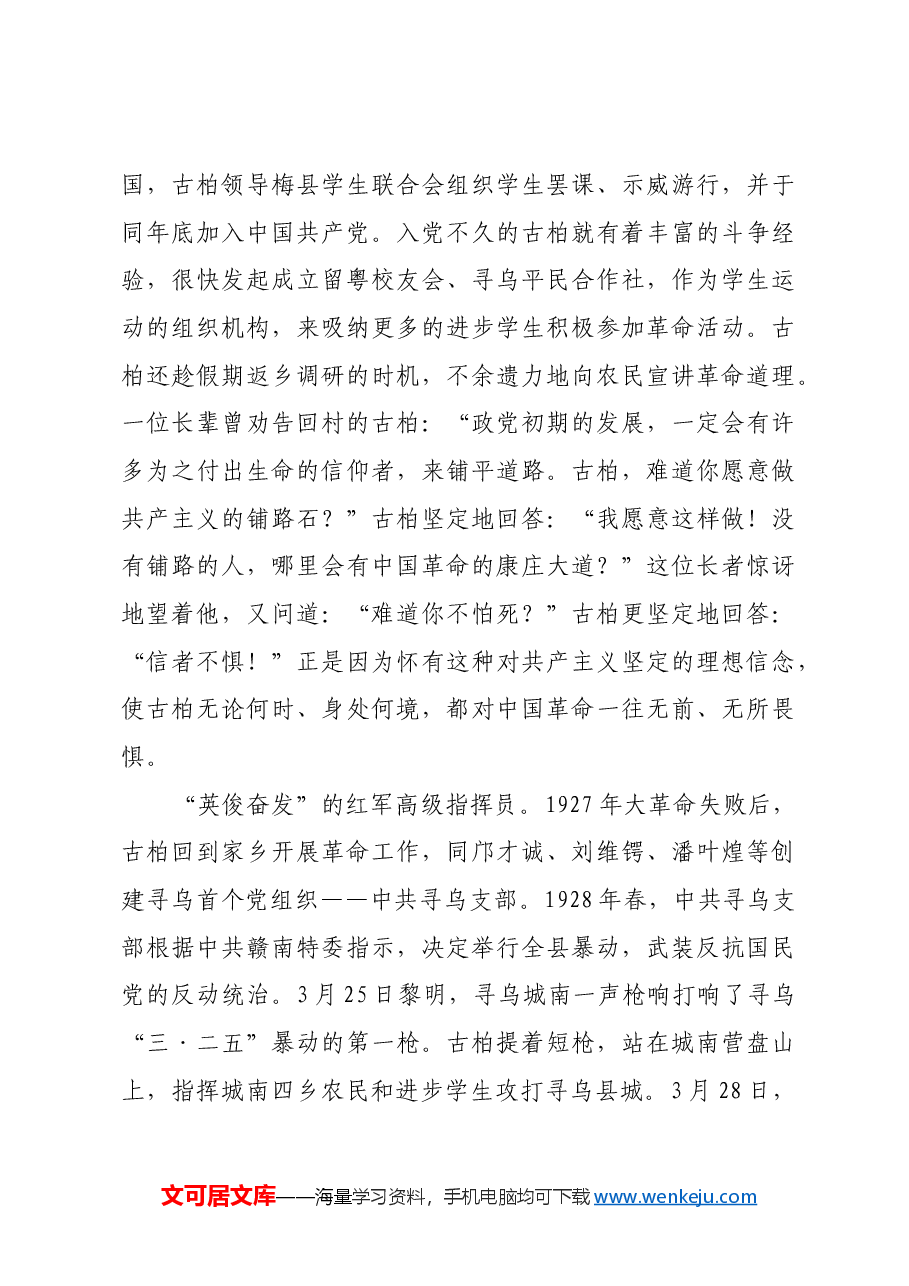 国，古柏领导梅县学生联合会组织学生罢课、示威游行，并于同年底加入中国共产党。入党不久的古柏就有着丰富的斗争经验，很快发起成立留粤校友会、寻乌平民合作社，作为学生运动的组织机构，来吸纳更多的进步学生积极参加革命活动。古柏还趁假期返乡调研的时机，不余遗力地向农民宣讲革命道理。一位长辈曾劝告回村的古柏：“政党初期的发展，一定会有许多为之付出生命的信仰者，来铺平道路。古柏，难道你愿意做共产主义的铺路石？”古柏坚定地回答：“我愿意这样做！没有铺路的人，哪里会有中国革命的康庄大道？”这位长者惊讶地望着他，又问道：“难道你不怕死？”古柏更坚定地回答：“信者不惧！”正是因为怀有这种对共产主义坚定的理想信念，使古柏无论何时、身处何境，都对中国革命一往无前、无所畏惧。

“英俊奋发”的红军高级指挥员。1927年大革命失败后，古柏回到家乡开展革命工作，同邝才诚、刘维锷、潘叶煌等创建寻乌首个党组织——中共寻乌支部。1928年春，中共寻乌支部根据中共赣南特委指示，决定举行全县暴动，武装反抗国民党的反动统治。3月25日黎明，寻乌城南一声枪响打响了寻乌“三·二五”暴动的第一枪。古柏提着短枪，站在城南营盘山上，指挥城南四乡农民和进步学生攻打寻乌县城。3月28日，

文可居文库——海量学习资料，手机电脑均可下载www.wenkeju.com